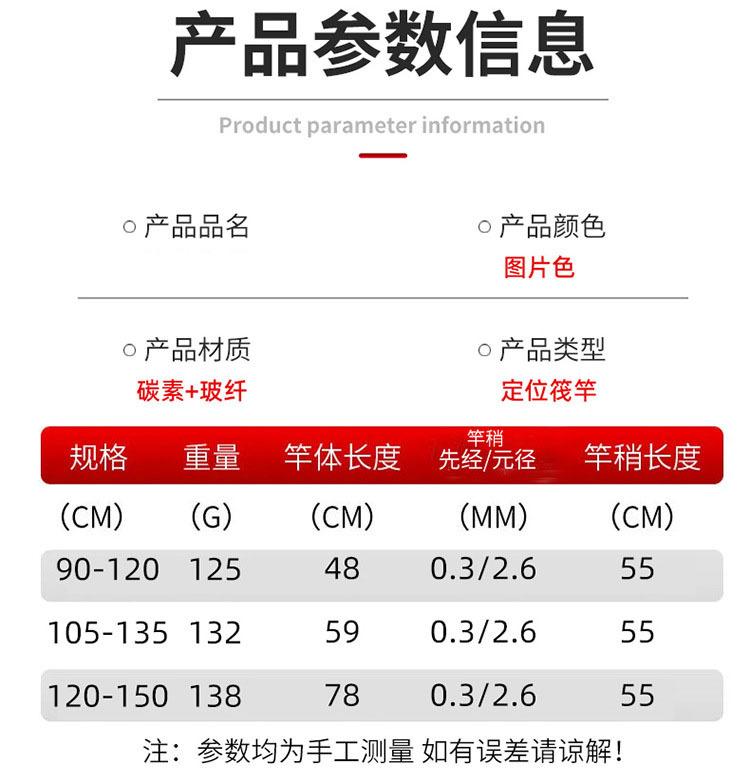 产品参数信息

Product parameter information

○ 产品品名

○ 产品颜色
图片色

○ 产品材质
碳素+玻纤

○ 产品类型
定位筏竿

| 规格 | 重量 | 竿体长度 | 竿稍 先经/元径 | 竿稍长度 |
|---|---|---|---|---|
| （CM） | （G） | （CM） | （MM） | （CM） |
| 90-120 | 125 | 48 | 0.3/2.6 | 55 |
| 105-135 | 132 | 59 | 0.3/2.6 | 55 |
| 120-150 | 138 | 78 | 0.3/2.6 | 55 |

注：参数均为手工测量 如有误差请谅解！